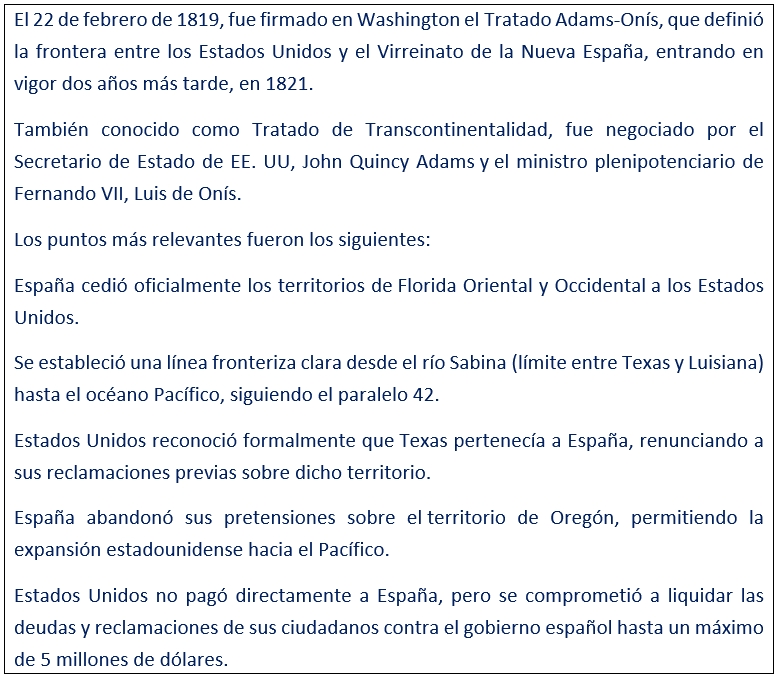 El 22 de febrero de 1819, fue firmado en Washington el Tratado Adams-Onís, que definió la frontera entre los Estados Unidos y el Virreinato de la Nueva España, entrando en vigor dos años más tarde, en 1821.

También conocido como Tratado de Transcontinentalidad, fue negociado por el Secretario de Estado de EE. UU, John Quincy Adams y el ministro plenipotenciario de Fernando VII, Luis de Onís.

Los puntos más relevantes fueron los siguientes:

España cedió oficialmente los territorios de Florida Oriental y Occidental a los Estados Unidos.

Se estableció una línea fronteriza clara desde el río Sabina (límite entre Texas y Luisiana) hasta el océano Pacífico, siguiendo el paralelo 42.

Estados Unidos reconoció formalmente que Texas pertenecía a España, renunciando a sus reclamaciones previas sobre dicho territorio.

España abandonó sus pretensiones sobre el territorio de Oregón, permitiendo la expansión estadounidense hacia el Pacífico.

Estados Unidos no pagó directamente a España, pero se comprometió a liquidar las deudas y reclamaciones de sus ciudadanos contra el gobierno español hasta un máximo de 5 millones de dólares.